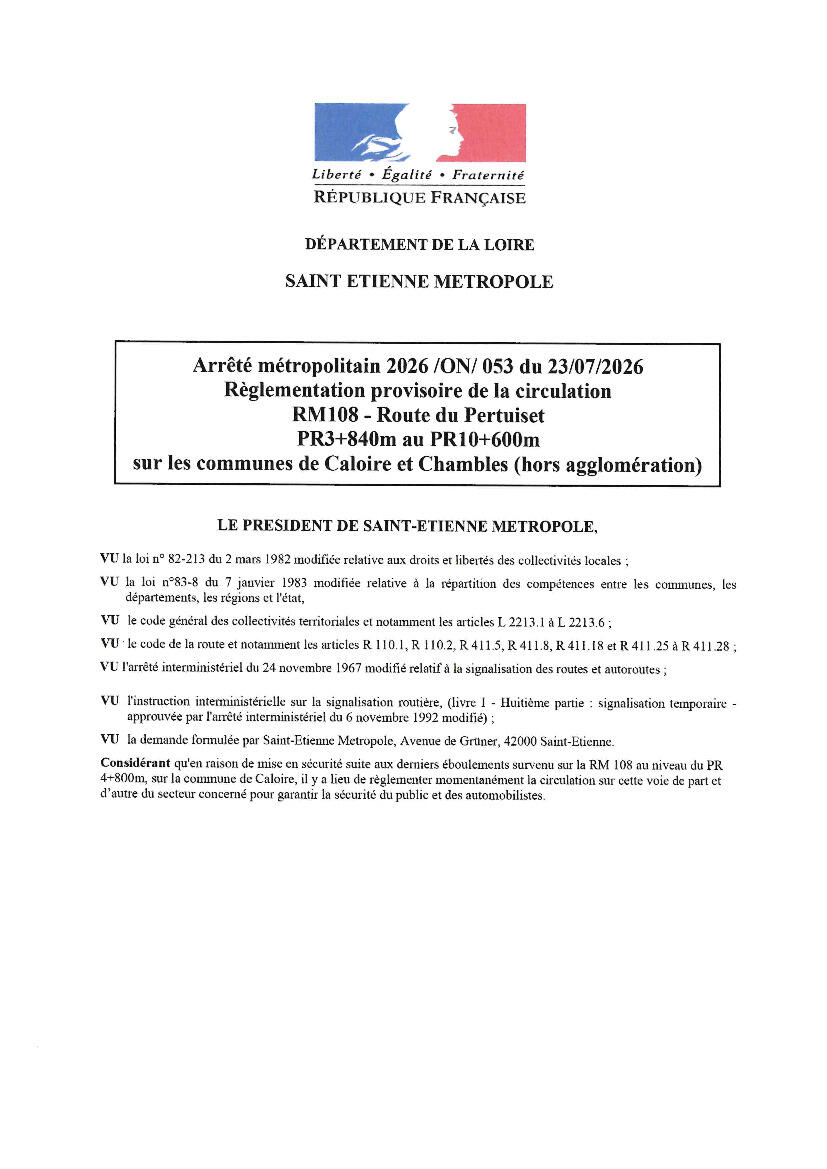 Liberté • Égalité • Fraternité
RÉPUBLIQUE FRANÇAISE

DÉPARTEMENT DE LA LOIRE

SAINT ETIENNE METROPOLE

Arrêté métropolitain 2026 /ON/ 053 du 23/07/2026
Règlementation provisoire de la circulation
RM108 - Route du Pertuiset
PR3+840m au PR10+600m
sur les communes de Caloire et Chambles (hors agglomération)

LE PRESIDENT DE SAINT-ETIENNE METROPOLE,

VU la loi n° 82-213 du 2 mars 1982 modifiée relative aux droits et libertés des collectivités locales ;

VU la loi n°83-8 du 7 janvier 1983 modifiée relative à la répartition des compétences entre les communes, les départements, les régions et l'état,

VU le code général des collectivités territoriales et notamment les articles L 2213.1 à L 2213.6 ;

VU le code de la route et notamment les articles R 110.1, R 110.2, R 411.5, R 411.8, R 411.18 et R 411.25 à R 411.28 ;

VU l'arrêté interministériel du 24 novembre 1967 modifié relatif à la signalisation des routes et autoroutes ;

VU l'instruction interministérielle sur la signalisation routière, (livre I - Huitième partie : signalisation temporaire - approuvée par l'arrêté interministériel du 6 novembre 1992 modifié) ;

VU la demande formulée par Saint-Etienne Metropole, Avenue de Grüner, 42000 Saint-Etienne.

Considérant qu'en raison de mise en sécurité suite aux derniers éboulements survenu sur la RM 108 au niveau du PR 4+800m, sur la commune de Caloire, il y a lieu de règlementer momentanément la circulation sur cette voie de part et d'autre du secteur concerné pour garantir la sécurité du public et des automobilistes.